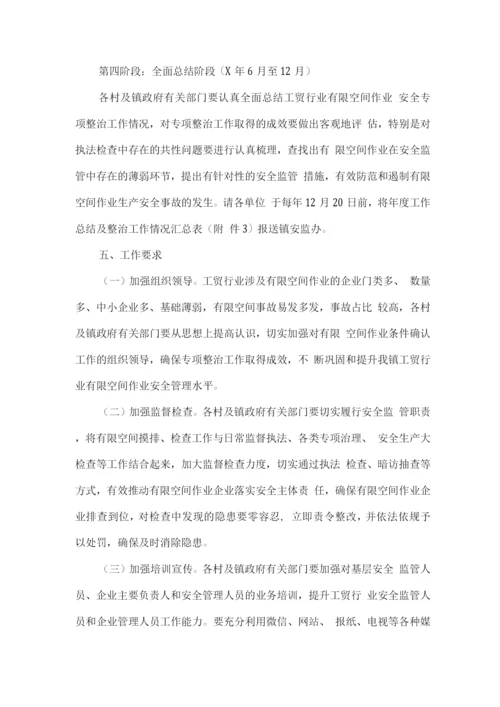 第四阶段：全面总结阶段（X 年 6 月至 12 月）

各村及镇政府有关部门要认真全面总结工贸行业有限空间作业 安全专项整治工作情况，对专项整治工作取得的成效要做出客观地评 估，特别是对执法检查中存在的共性问题要进行认真梳理，查找出有 限空间作业在安全监管中存在的薄弱环节，提出有针对性的安全监管 措施，有效防范和遏制有限空间作业生产安全事故的发生。请各单位 于每年 12 月 20 日前，将年度工作总结及整治工作情况汇总表（附 件 3）报送镇安监办。

五、工作要求

（一）加强组织领导。工贸行业涉及有限空间作业的企业门类多、 数量多、中小企业多、基础薄弱，有限空间事故易发多发，事故占比 较高，各村及镇政府有关部门要从思想上提高认识，切实加强对有限 空间作业条件确认工作的组织领导，确保专项整治工作取得成效，不 断巩固和提升我镇工贸行业有限空间作业安全管理水平。

（二）加强监督检查。各村及镇政府有关部门要切实履行安全监 管职责，将有限空间摸排、检查工作与日常监督执法、各类专项治理、 安全生产大检查等工作结合起来，加大监督检查力度，切实通过执法 检查、暗访抽查等方式，有效推动有限空间作业企业落实安全主体责 任，确保有限空间作业企业排查到位，对检查中发现的隐患要零容忍，立即责令整改，并依法依规予以处罚，确保及时消除隐患。

（三）加强培训宣传。各村及镇政府有关部门要加强对基层安全 监管人员、企业主要负责人和安全管理人员的业务培训，提升工贸行 业安全监管人员和企业管理人员工作能力。要充分利用微信、网站、 报纸、电视等各种媒